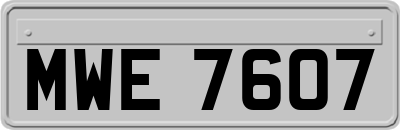 MWE 7607